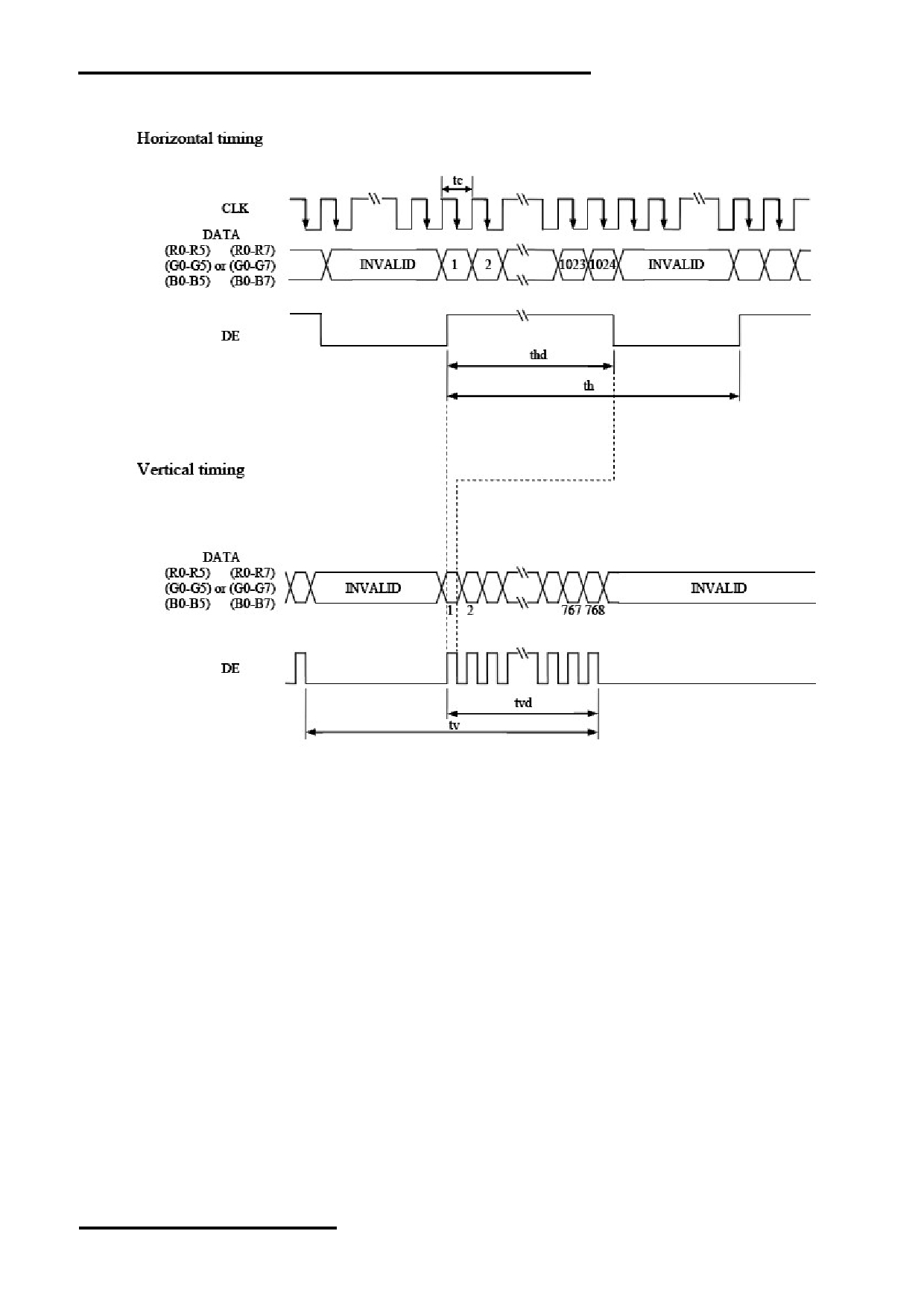 Horizontal timing

tc

CLK

DATA
(R0-R5) (R0-R7)
(G0-G5) or (G0-G7)
(B0-B5) (B0-B7)

INVALID 1 2 1023 1024 INVALID

DE

thd

th

Vertical timing

DATA
(R0-R5) (R0-R7)
(G0-G5) or (G0-G7)
(B0-B5) (B0-B7)

INVALID INVALID

1 2 767 768

DE

tvd

tv